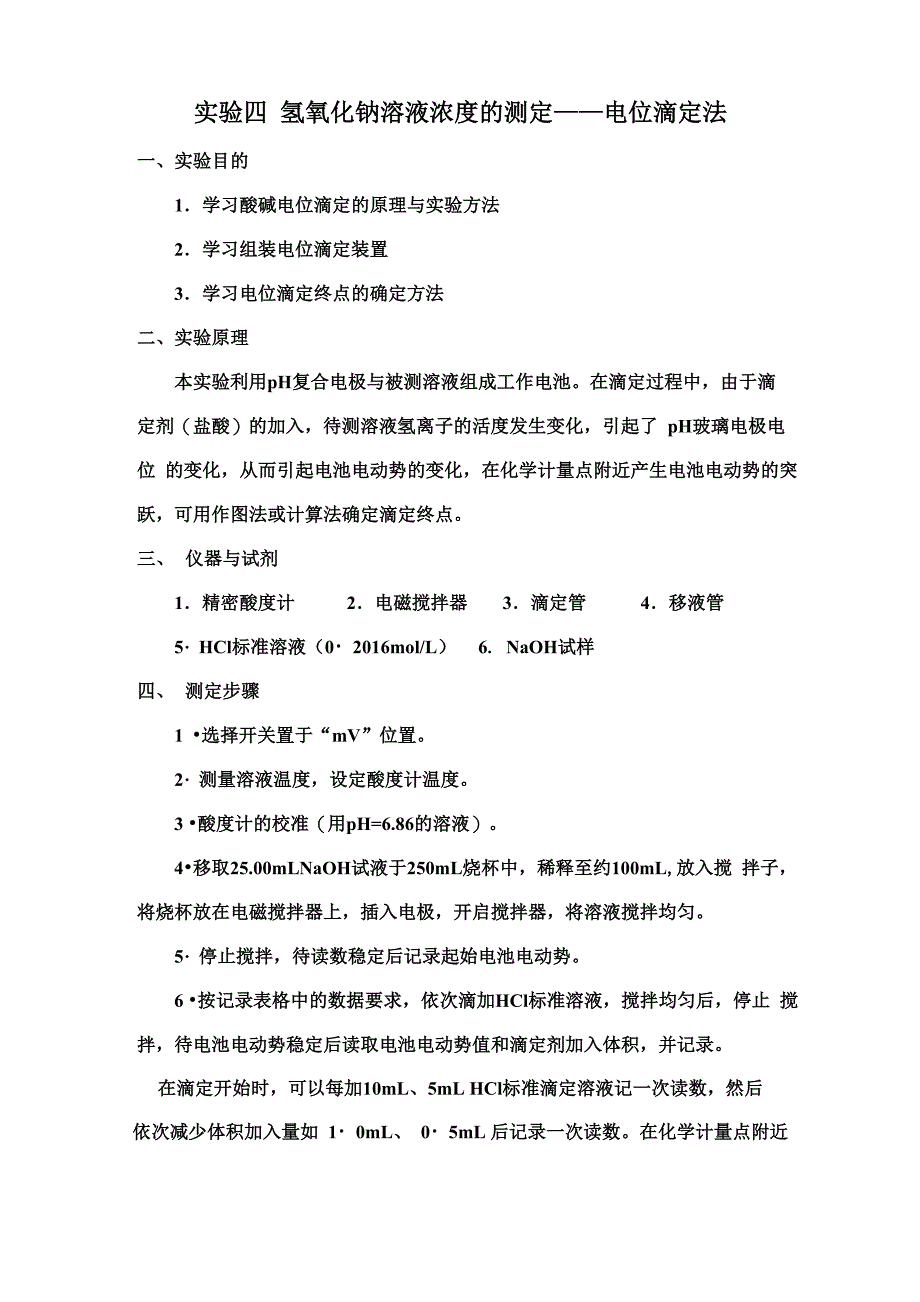 实验四 氢氧化钠溶液浓度的测定——电位滴定法

一、实验目的

1．学习酸碱电位滴定的原理与实验方法

2．学习组装电位滴定装置

3．学习电位滴定终点的确定方法

二、实验原理

本实验利用pH复合电极与被测溶液组成工作电池。在滴定过程中，由于滴定剂（盐酸）的加入，待测溶液氢离子的活度发生变化，引起了 pH玻璃电极电位 的变化，从而引起电池电动势的变化，在化学计量点附近产生电池电动势的突跃，可用作图法或计算法确定滴定终点。

三、 仪器与试剂

1．精密酸度计 2．电磁搅拌器 3．滴定管 4．移液管

5· HCl标准溶液（0· 2016mol/L） 6. NaOH试样

四、 测定步骤

1 •选择开关置于“mV”位置。

2· 测量溶液温度，设定酸度计温度。

3 •酸度计的校准（用pH=6.86的溶液）。

4•移取25.00mLNaOH试液于250mL烧杯中，稀释至约100mL, 放入搅 拌子，将烧杯放在电磁搅拌器上，插入电极，开启搅拌器，将溶液搅拌均匀。

5· 停止搅拌，待读数稳定后记录起始电池电动势。

6 •按记录表格中的数据要求，依次滴加HCl标准溶液，搅拌均匀后，停止 搅拌，待电池电动势稳定后读取电池电动势值和滴定剂加入体积，并记录。

在滴定开始时，可以每加10mL、5mL HCl标准滴定溶液记一次读数，然后依次减少体积加入量如 1· 0mL、 0· 5mL 后记录一次读数。在化学计量点附近